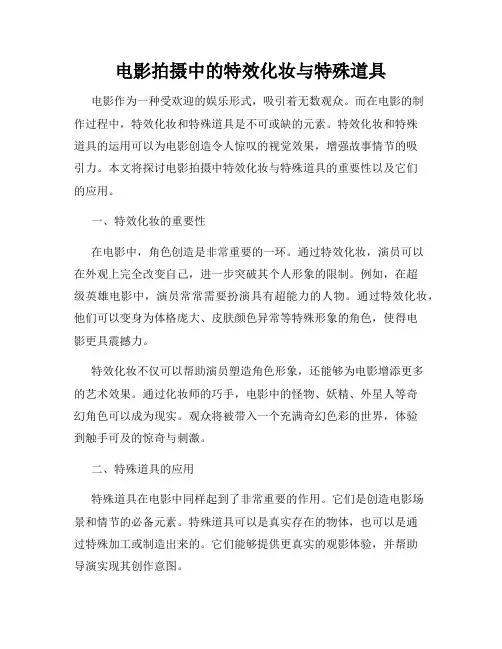 电影拍摄中的特效化妆与特殊道具

电影作为一种受欢迎的娱乐形式，吸引着无数观众。而在电影的制作过程中，特效化妆和特殊道具是不可或缺的元素。特效化妆和特殊道具的运用可以为电影创造令人惊叹的视觉效果，增强故事情节的吸引力。本文将探讨电影拍摄中特效化妆与特殊道具的重要性以及它们的应用。

一、特效化妆的重要性

在电影中，角色创造是非常重要的一环。通过特效化妆，演员可以在外观上完全改变自己，进一步突破其个人形象的限制。例如，在超级英雄电影中，演员常常需要扮演具有超能力的人物。通过特效化妆，他们可以变身为体格庞大、皮肤颜色异常等特殊形象的角色，使得电影更具震撼力。

特效化妆不仅可以帮助演员塑造角色形象，还能够为电影增添更多的艺术效果。通过化妆师的巧手，电影中的怪物、妖精、外星人等奇幻角色可以成为现实。观众将被带入一个充满奇幻色彩的世界，体验到触手可及的惊奇与刺激。

二、特殊道具的应用

特殊道具在电影中同样起到了非常重要的作用。它们是创造电影场景和情节的必备元素。特殊道具可以是真实存在的物体，也可以是通过特殊加工或制造出来的。它们能够提供更真实的观影体验，并帮助导演实现其创作意图。